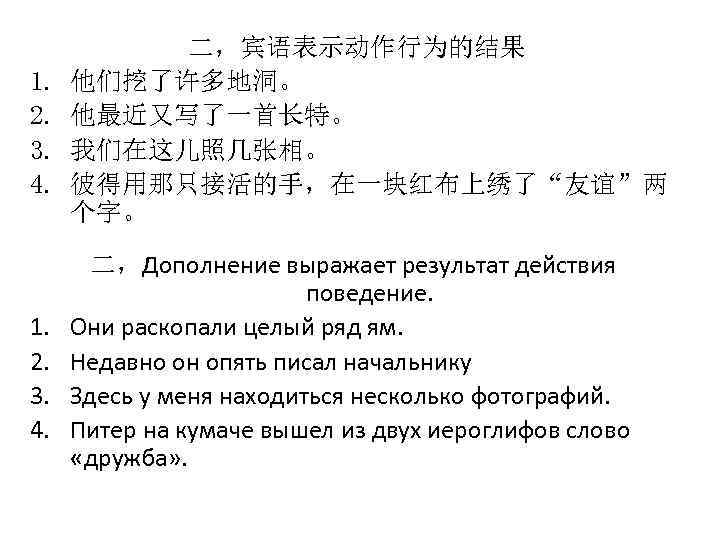 二，宾语表示动作行为的结果

1. 他们挖了许多地洞。
2. 他最近又写了一首长特。
3. 我们在这儿照几张相。
4. 彼得用那只接活的手，在一块红布上绣了“友谊”两个字。

二，Дополнение выражает результат действия поведение.

1. Они раскопали целый ряд ям.
2. Недавно он опять писал начальнику
3. Здесь у меня находиться несколько фотографий.
4. Питер на кумаче вышел из двух иероглифов слово «дружба».